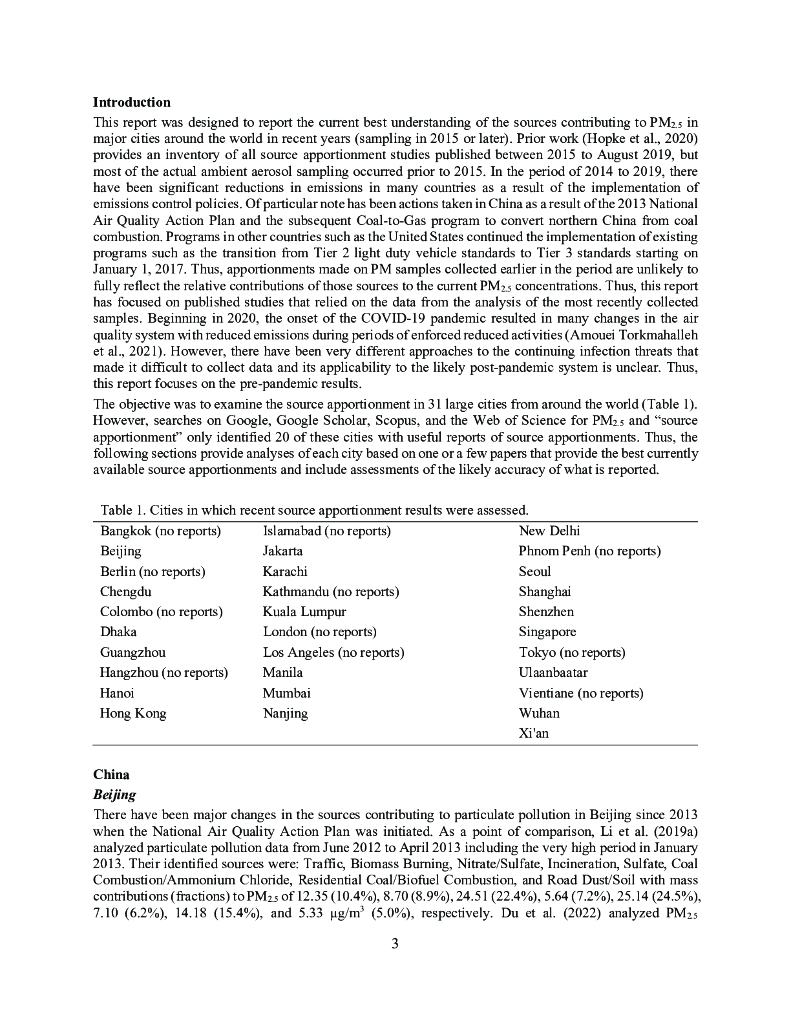 **Introduction**

This report was designed to report the current best understanding of the sources contributing to $PM_{2.5}$ in major cities around the world in recent years (sampling in 2015 or later). Prior work (Hopke et al., 2020) provides an inventory of all source apportionment studies published between 2015 to August 2019, but most of the actual ambient aerosol sampling occurred prior to 2015. In the period of 2014 to 2019, there have been significant reductions in emissions in many countries as a result of the implementation of emissions control policies. Of particular note has been actions taken in China as a result of the 2013 National Air Quality Action Plan and the subsequent Coal-to-Gas program to convert northern China from coal combustion. Programs in other countries such as the United States continued the implementation of existing programs such as the transition from Tier 2 light duty vehicle standards to Tier 3 standards starting on January 1, 2017. Thus, apportionments made on PM samples collected earlier in the period are unlikely to fully reflect the relative contributions of those sources to the current $PM_{2.5}$ concentrations. Thus, this report has focused on published studies that relied on the data from the analysis of the most recently collected samples. Beginning in 2020, the onset of the COVID-19 pandemic resulted in many changes in the air quality system with reduced emissions during periods of enforced reduced activities (Amouei Torkmahalleh et al., 2021). However, there have been very different approaches to the continuing infection threats that made it difficult to collect data and its applicability to the likely post-pandemic system is unclear. Thus, this report focuses on the pre-pandemic results.

The objective was to examine the source apportionment in 31 large cities from around the world (Table 1). However, searches on Google, Google Scholar, Scopus, and the Web of Science for $PM_{2.5}$ and "source apportionment" only identified 20 of these cities with useful reports of source apportionments. Thus, the following sections provide analyses of each city based on one or a few papers that provide the best currently available source apportionments and include assessments of the likely accuracy of what is reported.

Table 1. Cities in which recent source apportionment results were assessed.

| | | |
|---|---|---|
| Bangkok (no reports) | Islamabad (no reports) | New Delhi |
| Beijing | Jakarta | Phnom Penh (no reports) |
| Berlin (no reports) | Karachi | Seoul |
| Chengdu | Kathmandu (no reports) | Shanghai |
| Colombo (no reports) | Kuala Lumpur | Shenzhen |
| Dhaka | London (no reports) | Singapore |
| Guangzhou | Los Angeles (no reports) | Tokyo (no reports) |
| Hangzhou (no reports) | Manila | Ulaanbaatar |
| Hanoi | Mumbai | Vientiane (no reports) |
| Hong Kong | Nanjing | Wuhan |
| | | Xi'an |

**China**

***Beijing***

There have been major changes in the sources contributing to particulate pollution in Beijing since 2013 when the National Air Quality Action Plan was initiated. As a point of comparison, Li et al. (2019a) analyzed particulate pollution data from June 2012 to April 2013 including the very high period in January 2013. Their identified sources were: Traffic, Biomass Burning, Nitrate/Sulfate, Incineration, Sulfate, Coal Combustion/Ammonium Chloride, Residential Coal/Biofuel Combustion, and Road Dust/Soil with mass contributions (fractions) to $PM_{2.5}$ of 12.35 (10.4%), 8.70 (8.9%), 24.51 (22.4%), 5.64 (7.2%), 25.14 (24.5%), 7.10 (6.2%), 14.18 (15.4%), and 5.33 $\mu g/m^3$ (5.0%), respectively. Du et al. (2022) analyzed $PM_{2.5}$

3